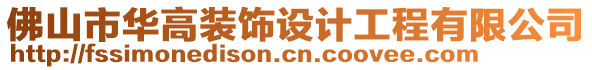 佛山市华高装饰设计工程有限公司
http://fssimonedison.cn.coovee.com